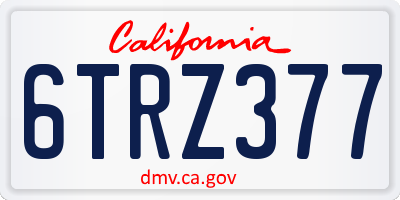 California

6TRZ377

dmv.ca.gov